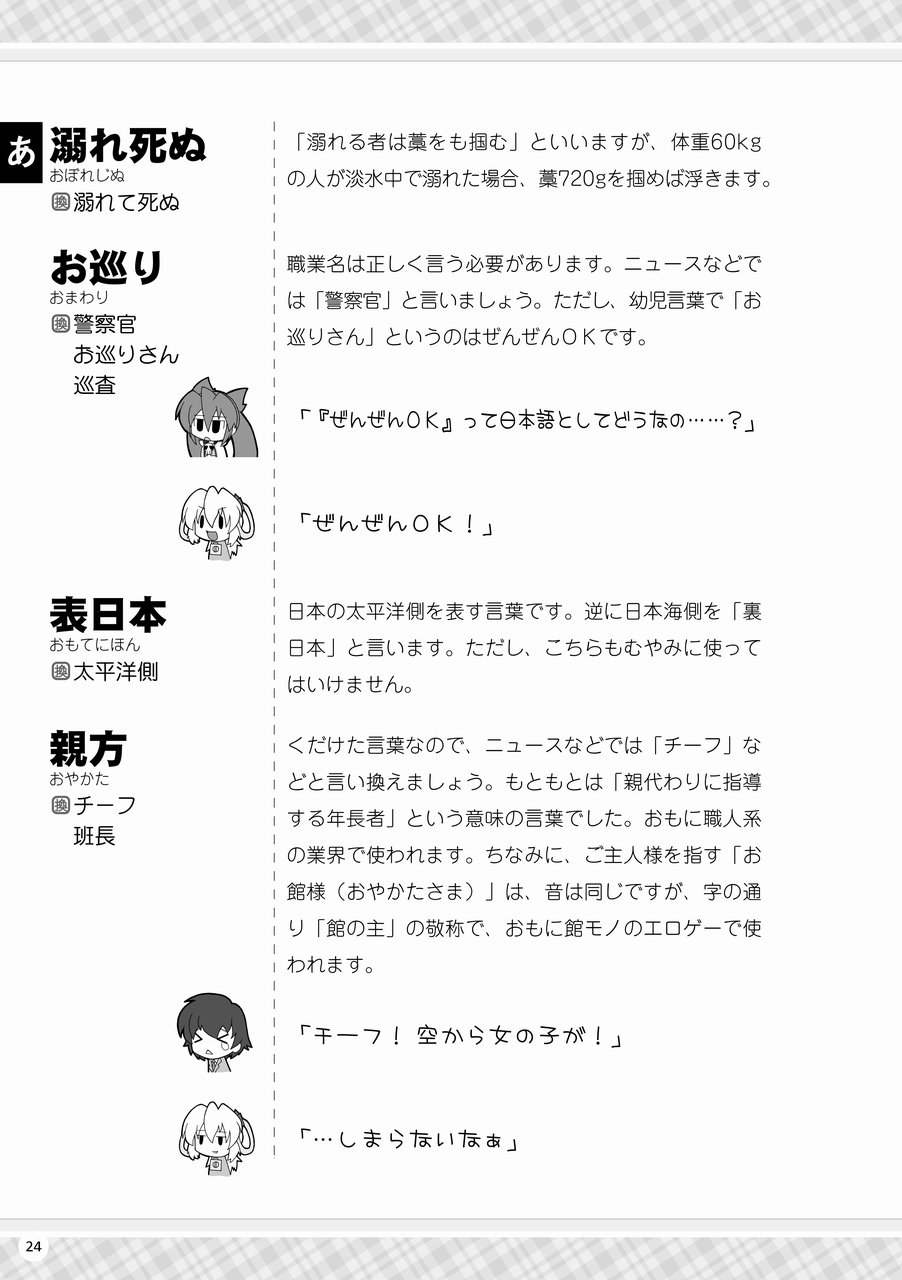 あ

溺れ死ぬ
おぼれじぬ
換 溺れて死ぬ

「溺れる者は藁をも掴む」といいますが、体重60kgの人が淡水中で溺れた場合、藁720gを掴めば浮きます。

お巡り
おまわり
換 警察官
お巡りさん
巡査

職業名は正しく言う必要があります。ニュースなどでは「警察官」と言いましょう。ただし、幼児言葉で「お巡りさん」というのはぜんぜんOKです。

「『ぜんぜんOK』って日本語としてどうなの……？」

「ぜんぜんOK！」

表日本
おもてにほん
換 太平洋側

日本の太平洋側を表す言葉です。逆に日本海側を「裏日本」と言います。ただし、こちらもむやみに使ってはいけません。

親方
おやかた
換 チーフ
班長

くだけた言葉なので、ニュースなどでは「チーフ」などと言い換えましょう。もともとは「親代わりに指導する年長者」という意味の言葉でした。おもに職人系の業界で使われます。ちなみに、ご主人様を指す「お館様（おやかたさま）」は、音は同じですが、字の通り「館の主」の敬称で、おもに館モノのエロゲーで使われます。

「チーフ！ 空から女の子が！」

「…しまらないなぁ」

24